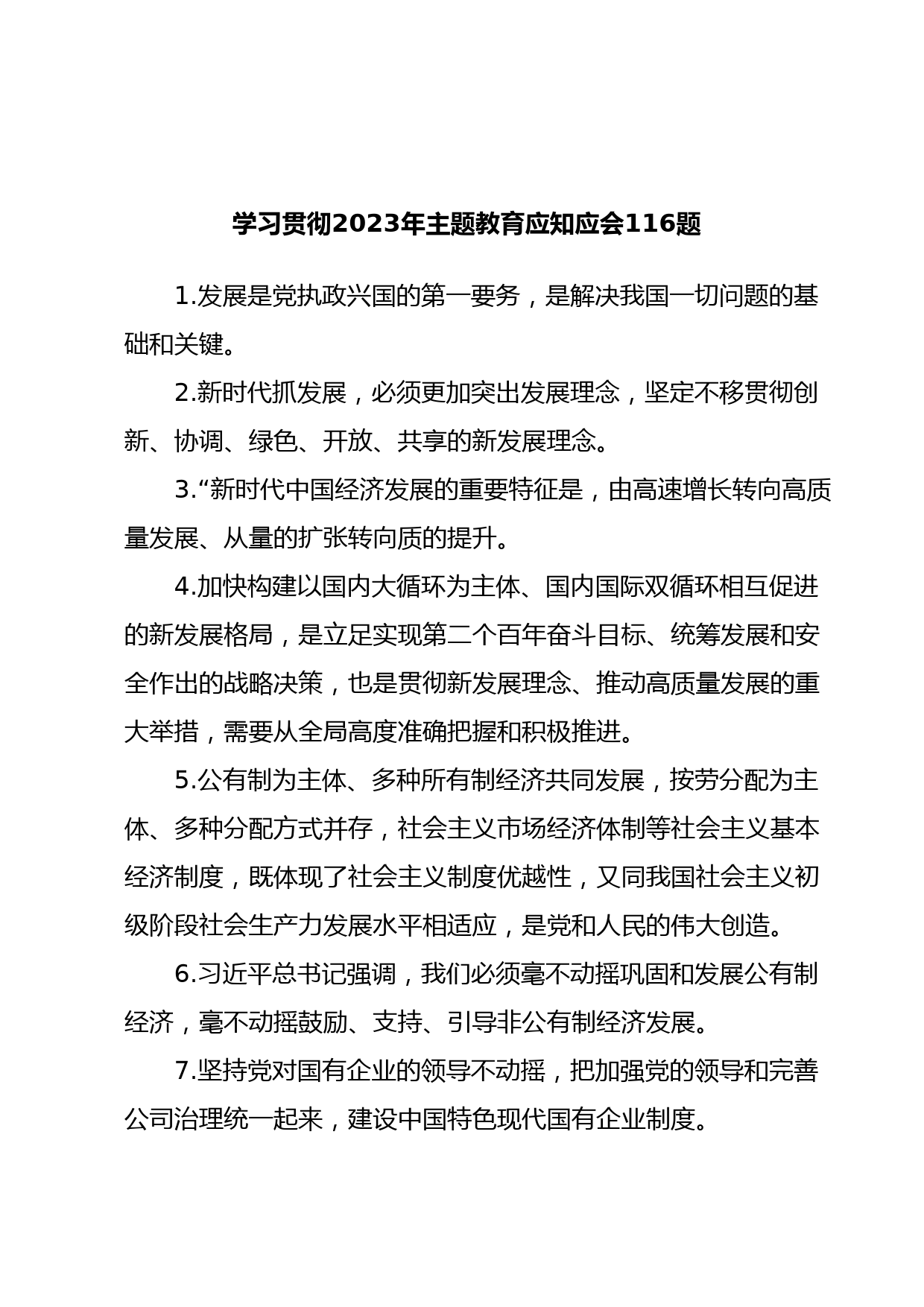 学习贯彻2023年主题教育应知应会116题

1.发展是党执政兴国的第一要务，是解决我国一切问题的基础和关键。

2.新时代抓发展，必须更加突出发展理念，坚定不移贯彻创新、协调、绿色、开放、共享的新发展理念。

3.“新时代中国经济发展的重要特征是，由高速增长转向高质量发展、从量的扩张转向质的提升。

4.加快构建以国内大循环为主体、国内国际双循环相互促进的新发展格局，是立足实现第二个百年奋斗目标、统筹发展和安全作出的战略决策，也是贯彻新发展理念、推动高质量发展的重大举措，需要从全局高度准确把握和积极推进。

5.公有制为主体、多种所有制经济共同发展，按劳分配为主体、多种分配方式并存，社会主义市场经济体制等社会主义基本经济制度，既体现了社会主义制度优越性，又同我国社会主义初级阶段社会生产力发展水平相适应，是党和人民的伟大创造。

6.习近平总书记强调，我们必须毫不动摇巩固和发展公有制经济，毫不动摇鼓励、支持、引导非公有制经济发展。

7.坚持党对国有企业的领导不动摇，把加强党的领导和完善公司治理统一起来，建设中国特色现代国有企业制度。